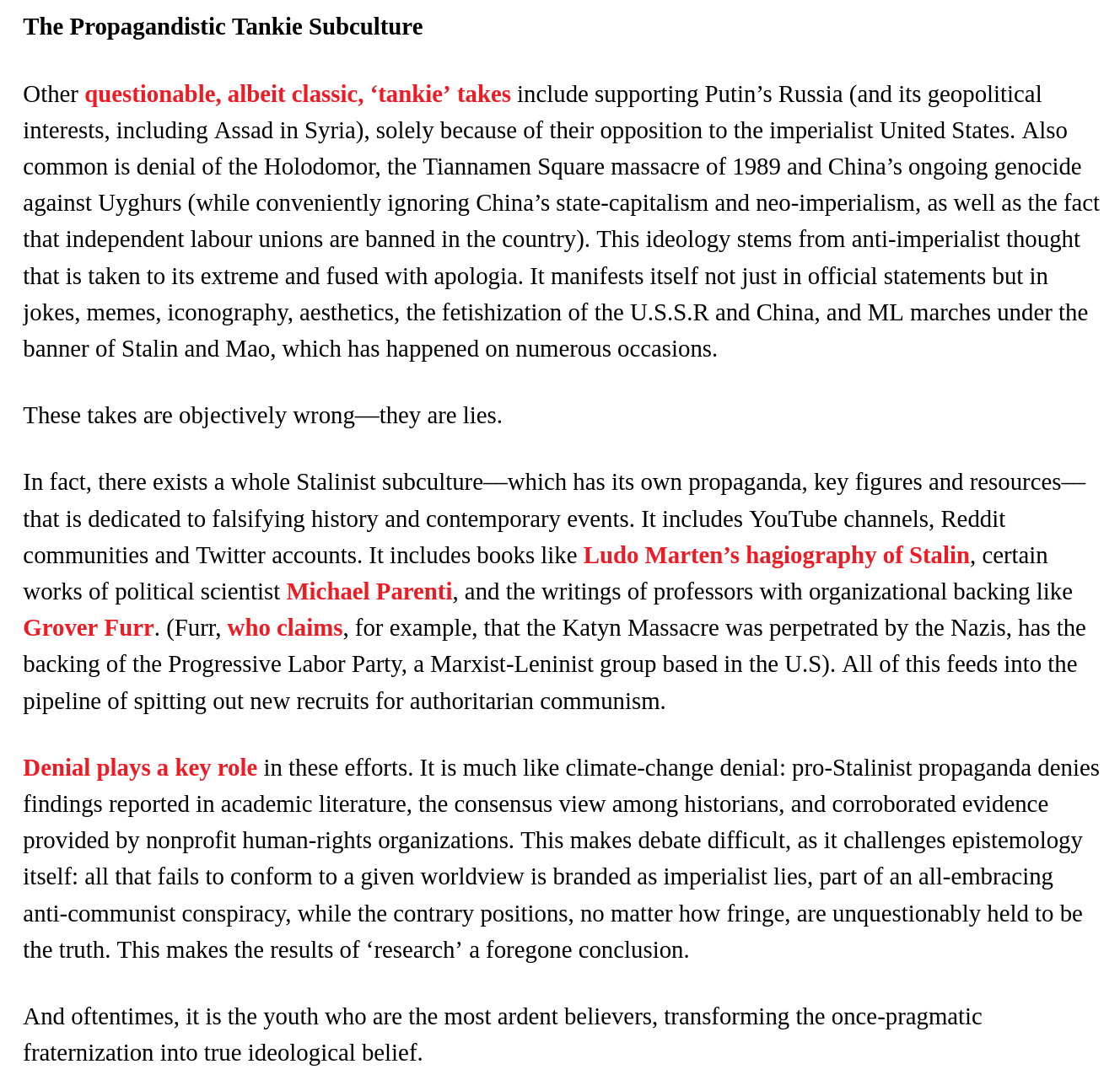 The Propagandistic Tankie Subculture

Other questionable, albeit classic, ‘tankie’ takes include supporting Putin’s Russia (and its geopolitical interests, including Assad in Syria), solely because of their opposition to the imperialist United States. Also common is denial of the Holodomor, the Tiannamen Square massacre of 1989 and China’s ongoing genocide against Uyghurs (while conveniently ignoring China’s state-capitalism and neo-imperialism, as well as the fact that independent labour unions are banned in the country). This ideology stems from anti-imperialist thought that is taken to its extreme and fused with apologia. It manifests itself not just in official statements but in jokes, memes, iconography, aesthetics, the fetishization of the U.S.S.R and China, and ML marches under the banner of Stalin and Mao, which has happened on numerous occasions.

These takes are objectively wrong—they are lies.

In fact, there exists a whole Stalinist subculture—which has its own propaganda, key figures and resources—that is dedicated to falsifying history and contemporary events. It includes YouTube channels, Reddit communities and Twitter accounts. It includes books like Ludo Marten’s hagiography of Stalin, certain works of political scientist Michael Parenti, and the writings of professors with organizational backing like Grover Furr. (Furr, who claims, for example, that the Katyn Massacre was perpetrated by the Nazis, has the backing of the Progressive Labor Party, a Marxist-Leninist group based in the U.S). All of this feeds into the pipeline of spitting out new recruits for authoritarian communism.

Denial plays a key role in these efforts. It is much like climate-change denial: pro-Stalinist propaganda denies findings reported in academic literature, the consensus view among historians, and corroborated evidence provided by nonprofit human-rights organizations. This makes debate difficult, as it challenges epistemology itself: all that fails to conform to a given worldview is branded as imperialist lies, part of an all-embracing anti-communist conspiracy, while the contrary positions, no matter how fringe, are unquestionably held to be the truth. This makes the results of ‘research’ a foregone conclusion.

And oftentimes, it is the youth who are the most ardent believers, transforming the once-pragmatic fraternization into true ideological belief.